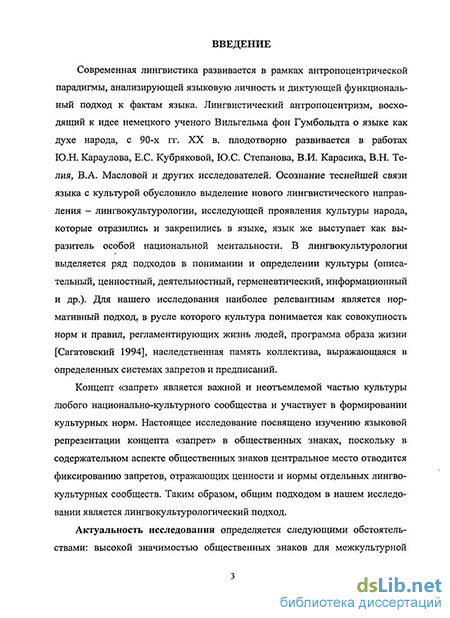 ВВЕДЕНИЕ

Современная лингвистика развивается в рамках антропоцентрической парадигмы, анализирующей языковую личность и диктующей функциональный подход к фактам языка. Лингвистический антропоцентризм, восходящий к идее немецкого ученого Вильгельма фон Гумбольдта о языке как духе народа, с 90-х гг. XX в. плодотворно развивается в работах Ю.Н. Караулова, Е.С. Кубряковой, Ю.С. Степанова, В.И. Карасика, В.Н. Телия, В.А. Масловой и других исследователей. Осознание теснейшей связи языка с культурой обусловило выделение нового лингвистического направления – лингвокультурологии, исследующей проявления культуры народа, которые отразились и закрепились в языке, язык же выступает как выразитель особой национальной ментальности. В лингвокультурологии выделяется ряд подходов в понимании и определении культуры (описательный, ценностный, деятельностный, герменевтический, информационный и др.). Для нашего исследования наиболее релевантным является нормативный подход, в русле которого культура понимается как совокупность норм и правил, регламентирующих жизнь людей, программа образа жизни [Сагатовский 1994], наследственная память коллектива, выражающаяся в определенных системах запретов и предписаний.

Концепт «запрет» является важной и неотъемлемой частью культуры любого национально-культурного сообщества и участвует в формировании культурных норм. Настоящее исследование посвящено изучению языковой репрезентации концепта «запрет» в общественных знаках, поскольку в содержательном аспекте общественных знаков центральное место отводится фиксированию запретов, отражающих ценности и нормы отдельных лингвокультурных сообществ. Таким образом, общим подходом в нашем исследовании является лингвокультурологический подход.

Актуальность исследования определяется следующими обстоятельствами: высокой значимостью общественных знаков для межкультурной

3

dsLib.net
библиотека диссертаций